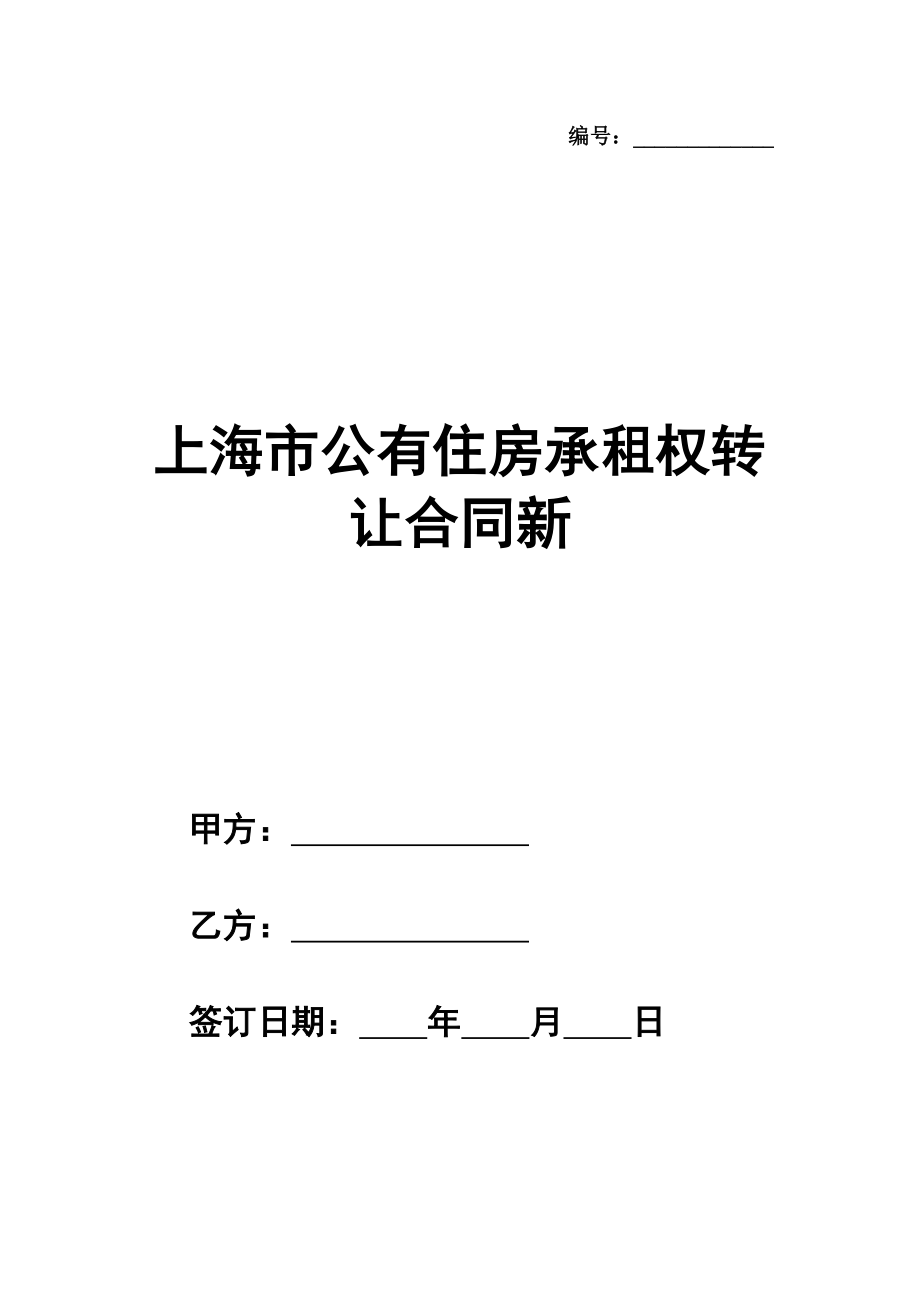 编号：____________

上海市公有住房承租权转让合同新

甲方：________________

乙方：________________

签订日期：____年____月____日